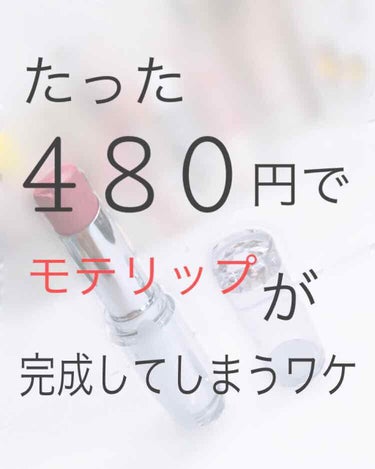 たった
480円で
モテリップが
完成してしまうワケ